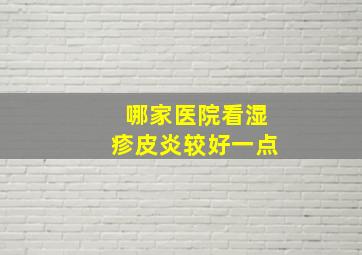 哪家医院看湿疹皮炎较好一点